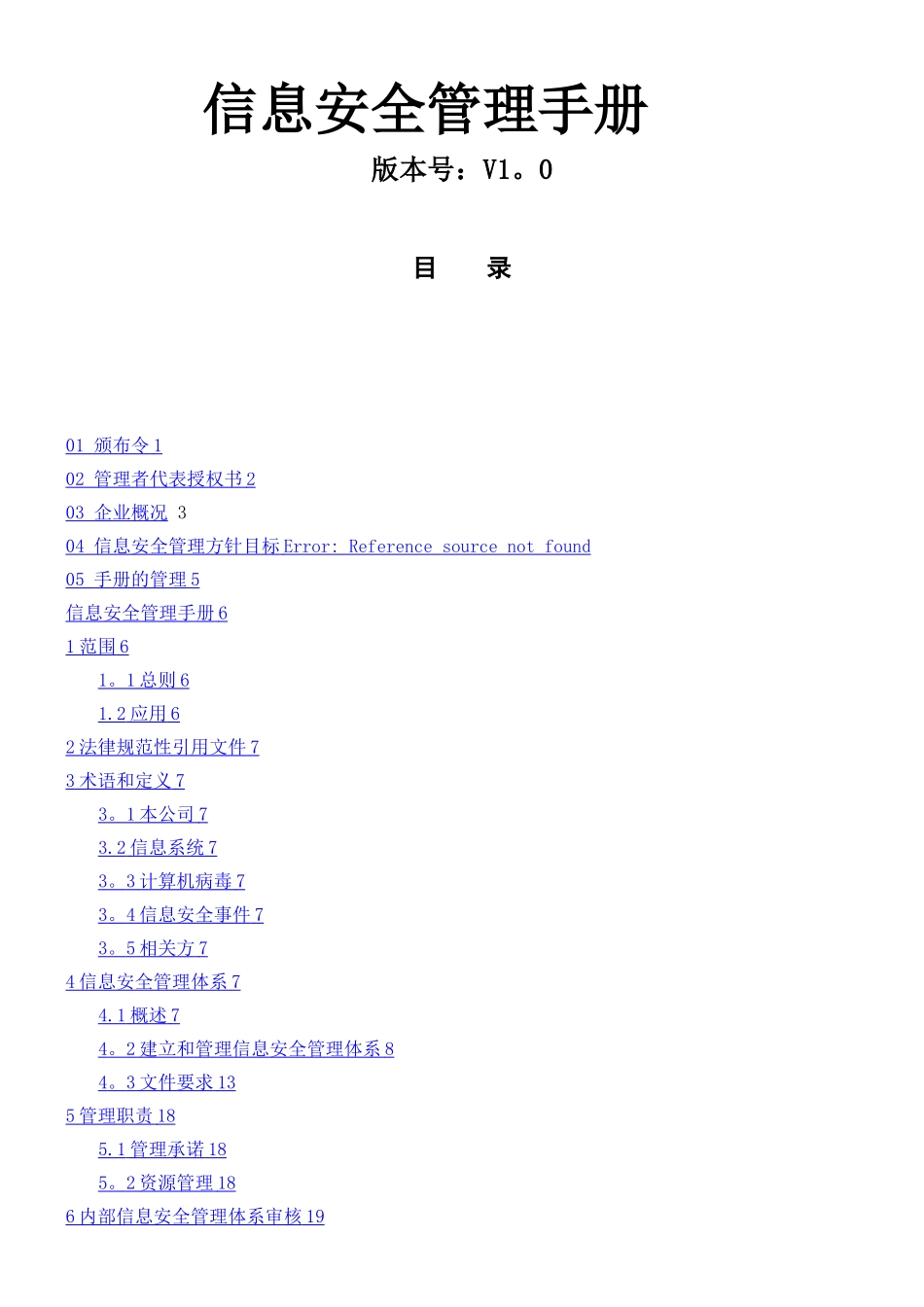 信息安全管理手册

版本号：V1。0

目　录

01 颁布令 1

02 管理者代表授权书 2

03 企业概况 3

04 信息安全管理方针目标 Error: Reference source not found

05 手册的管理 5

信息安全管理手册 6

1 范围 6

1。1 总则 6

1.2 应用 6

2 法律规范性引用文件 7

3 术语和定义 7

3。1 本公司 7

3.2 信息系统 7

3。3 计算机病毒 7

3。4 信息安全事件 7

3。5 相关方 7

4 信息安全管理体系 7

4.1 概述 7

4。2 建立和管理信息安全管理体系 8

4。3 文件要求 13

5 管理职责 18

5.1 管理承诺 18

5。2 资源管理 18

6 内部信息安全管理体系审核 19